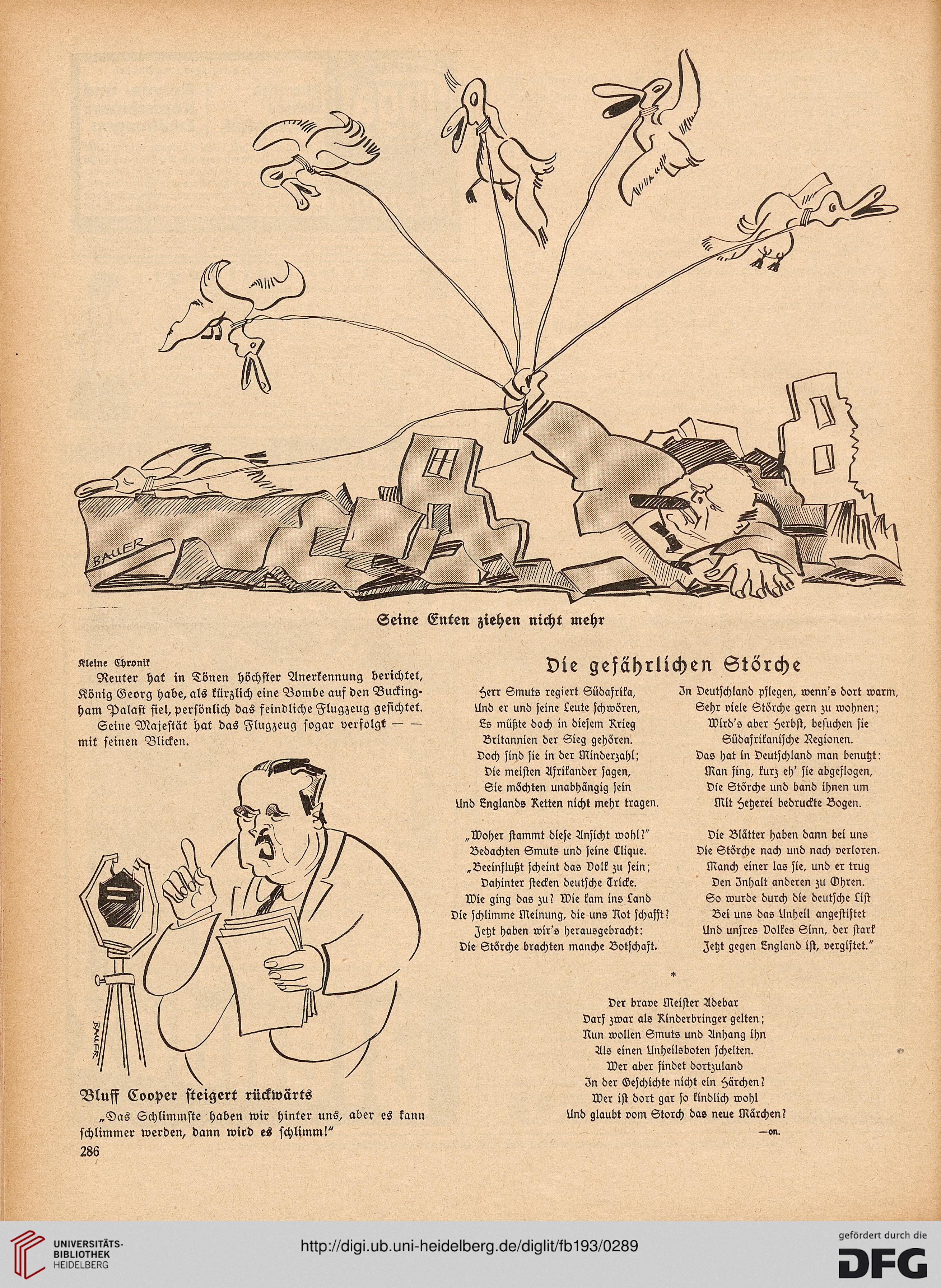 BAUER

Seine Enten ziehen nicht mehr

Kleine Chronik

Reuter hat in Tönen höchster Anerkennung berichtet, König Georg habe, als kürzlich eine Bombe auf den Buckingham Palast fiel, persönlich das feindliche Flugzeug gesichtet.

Seine Majestät hat das Flugzeug sogar verfolgt — — mit seinen Blicken.

BAUER

Bluff Cooper steigert rückwärts

„Das Schlimmste haben wir hinter uns, aber es kann schlimmer werden, dann wird es schlimm!"

286

Die gefährlichen Störche

Herr Smuts regiert Südafrika,
Und er und seine Leute schwören,
Es müßte doch in diesem Krieg
Britannien der Sieg gehören.
Doch sind sie in der Minderzahl;
Die meisten Afrikander sagen,
Sie möchten unabhängig sein
Und Englands Ketten nicht mehr tragen.

„Woher stammt diese Ansicht wohl?"
Bedachten Smuts und seine Clique.
„Beeinflußt scheint das Volk zu sein;
Dahinter stecken deutsche Tricke.
Wie ging das zu? Wie kam ins Land
Die schlimme Meinung, die uns Not schafft?
Jetzt haben wir's herausgebracht:
Die Störche brachten manche Botschaft.

In Deutschland pflegen, wenn's dort warm,
Sehr viele Störche gern zu wohnen;
Wird's aber Herbst, besuchen sie
Südafrikanische Regionen.
Das hat in Deutschland man benutzt:
Man fing, kurz eh' sie abgeflogen,
Die Störche und band ihnen um
Mit Hetzerei bedruckte Bogen.

Die Blätter haben dann bei uns
Die Störche nach und nach verloren.
Manch einer las sie, und er trug
Den Inhalt anderen zu Ohren.
So wurde durch die deutsche List
Bei uns das Unheil angestiftet
Und unsres Volkes Sinn, der stark
Jetzt gegen England ist, vergiftet."

*

Der brave Meister Adebar
Darf zwar als Kinderbringer gelten;
Nun wollen Smuts und Anhang ihn
Als einen Unheilsboten schelten.
Wer aber findet dortzuland
In der Geschichte nicht ein Härchen?
Wer ist dort gar so kindlich wohl
Und glaubt vom Storch das neue Märchen?

—on.

UNIVERSITÄTS-BIBLIOTHEK HEIDELBERG

http://digi.ub.uni-heidelberg.de/diglit/fb193/0289

gefördert durch die DFG